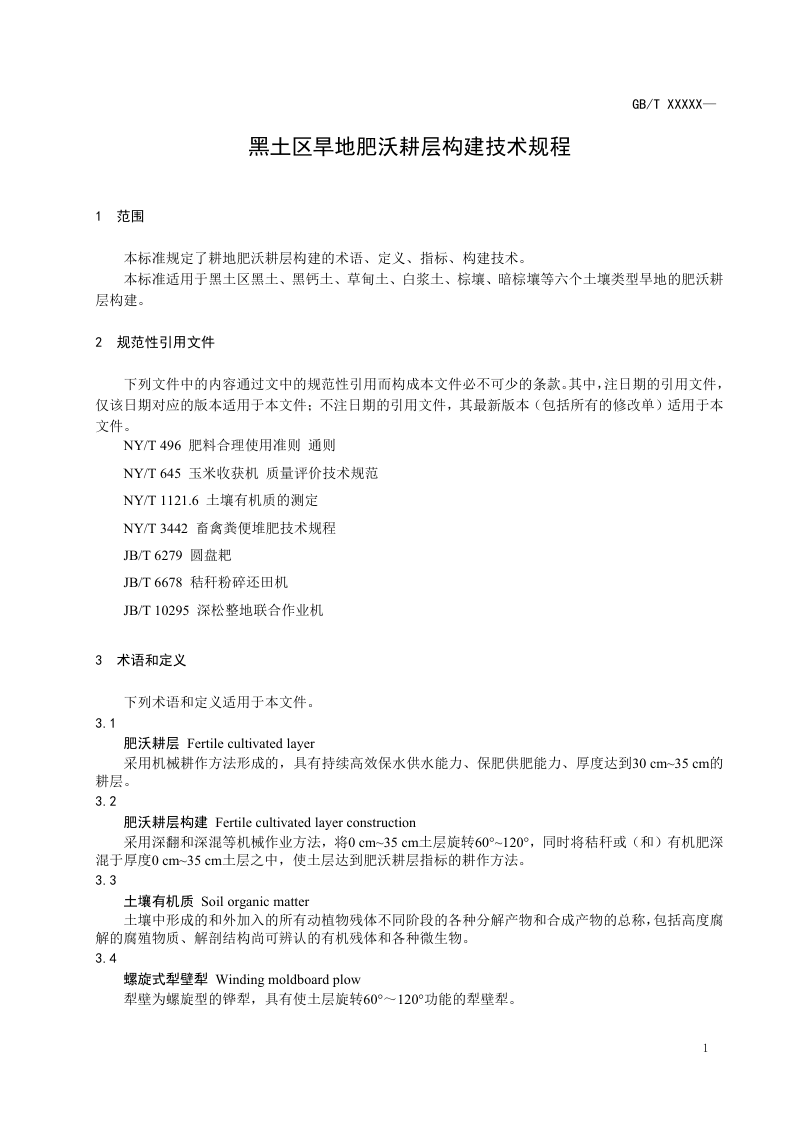 GB/T XXXXX—

黑土区旱地肥沃耕层构建技术规程

1 范围

本标准规定了耕地肥沃耕层构建的术语、定义、指标、构建技术。

本标准适用于黑土区黑土、黑钙土、草甸土、白浆土、棕壤、暗棕壤等六个土壤类型旱地的肥沃耕层构建。

2 规范性引用文件

下列文件中的内容通过文中的规范性引用而构成本文件必不可少的条款。其中，注日期的引用文件，仅该日期对应的版本适用于本文件；不注日期的引用文件，其最新版本（包括所有的修改单）适用于本文件。

NY/T 496 肥料合理使用准则 通则

NY/T 645 玉米收获机 质量评价技术规范

NY/T 1121.6 土壤有机质的测定

NY/T 3442 畜禽粪便堆肥技术规程

JB/T 6279 圆盘耙

JB/T 6678 秸秆粉碎还田机

JB/T 10295 深松整地联合作业机

3 术语和定义

下列术语和定义适用于本文件。

3.1

肥沃耕层 Fertile cultivated layer

采用机械耕作方法形成的，具有持续高效保水供水能力、保肥供肥能力、厚度达到30 cm~35 cm的耕层。

3.2

肥沃耕层构建 Fertile cultivated layer construction

采用深翻和深混等机械作业方法，将0 cm~35 cm土层旋转60°~120°，同时将秸秆或（和）有机肥深混于厚度0 cm~35 cm土层之中，使土层达到肥沃耕层指标的耕作方法。

3.3

土壤有机质 Soil organic matter

土壤中形成的和外加入的所有动植物残体不同阶段的各种分解产物和合成产物的总称，包括高度腐解的腐殖物质、解剖结构尚可辨认的有机残体和各种微生物。

3.4

螺旋式犁壁犁 Winding moldboard plow

犁壁为螺旋型的铧犁，具有使土层旋转60°～120°功能的犁壁犁。

1